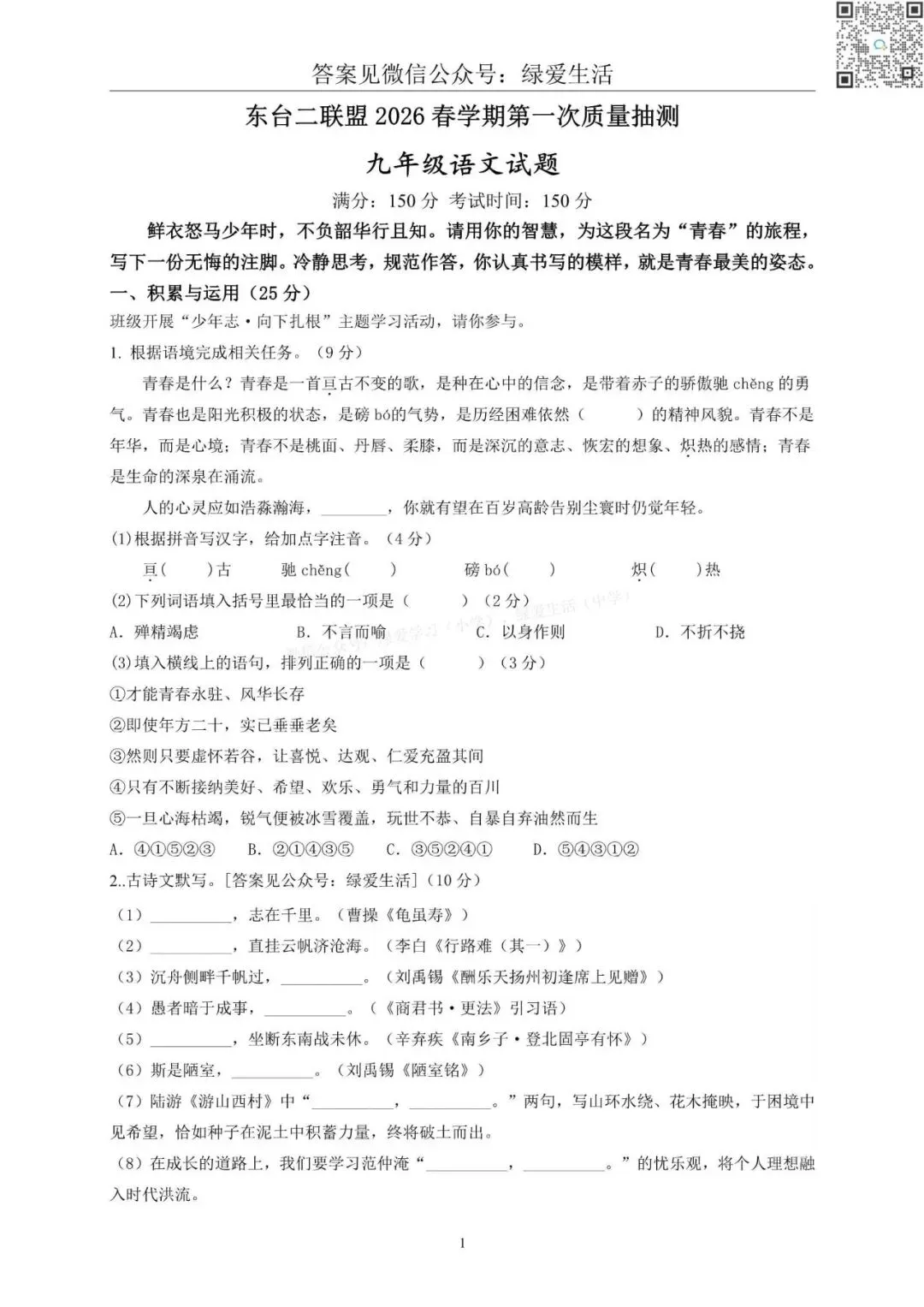 答案见微信公众号：绿爱生活

东台二联盟 2026 春学期第一次质量抽测

九年级语文试题

满分：150 分 考试时间：150 分

鲜衣怒马少年时，不负韶华行且知。请用你的智慧，为这段名为“青春”的旅程，写下一份无悔的注脚。冷静思考，规范作答，你认真书写的模样，就是青春最美的姿态。

一、积累与运用（25 分）

班级开展“少年志·向下扎根”主题学习活动，请你参与。

1. 根据语境完成相关任务。（9 分）

青春是什么？青春是一首亘古不变的歌，是种在心中的信念，是带着赤子的骄傲驰 chěng 的勇气。青春也是阳光积极的状态，是磅 bó的气势，是历经困难依然（　　）的精神风貌。青春不是年华，而是心境；青春不是桃面、丹唇、柔膝，而是深沉的意志、恢宏的想象、炽热的感情；青春是生命的深泉在涌流。

人的心灵应如浩淼瀚海，________，你就有望在百岁高龄告别尘寰时仍觉年轻。

(1)根据拼音写汉字，给加点字注音。（4 分）

亘(　　)古　　驰 chěng(　　)　　磅 bó(　　)　　炽(　　)热

(2)下列词语填入括号里最恰当的一项是（　　）（2 分）

A. 殚精竭虑　　B. 不言而喻　　C. 以身作则　　D. 不折不挠

(3)填入横线上的语句，排列正确的一项是（　　）（3 分）

①才能青春永驻、风华长存

②即使年方二十，实已垂垂老矣

③然则只要虚怀若谷，让喜悦、达观、仁爱充盈其间

④只有不断接纳美好、希望、欢乐、勇气和力量的百川

⑤一旦心海枯竭，锐气便被冰雪覆盖，玩世不恭、自暴自弃油然而生

A. ④①⑤②③　B. ②①④③⑤　C. ③⑤②④①　D. ⑤④③①②

2..古诗文默写。[答案见公众号：绿爱生活]（10 分）

（1）__________，志在千里。（曹操《龟虽寿》）

（2）__________，直挂云帆济沧海。（李白《行路难（其一）》）

（3）沉舟侧畔千帆过，__________。（刘禹锡《酬乐天扬州初逢席上见赠》）

（4）愚者暗于成事，__________。（《商君书·更法》引习语）

（5）__________，坐断东南战未休。（辛弃疾《南乡子·登北固亭有怀》）

（6）斯是陋室，__________。（刘禹锡《陋室铭》）

（7）陆游《游山西村》中“__________，__________。”两句，写山环水绕、花木掩映，于困境中见希望，恰如种子在泥土中积蓄力量，终将破土而出。

（8）在成长的道路上，我们要学习范仲淹“__________，__________。”的忧乐观，将个人理想融入时代洪流。

1